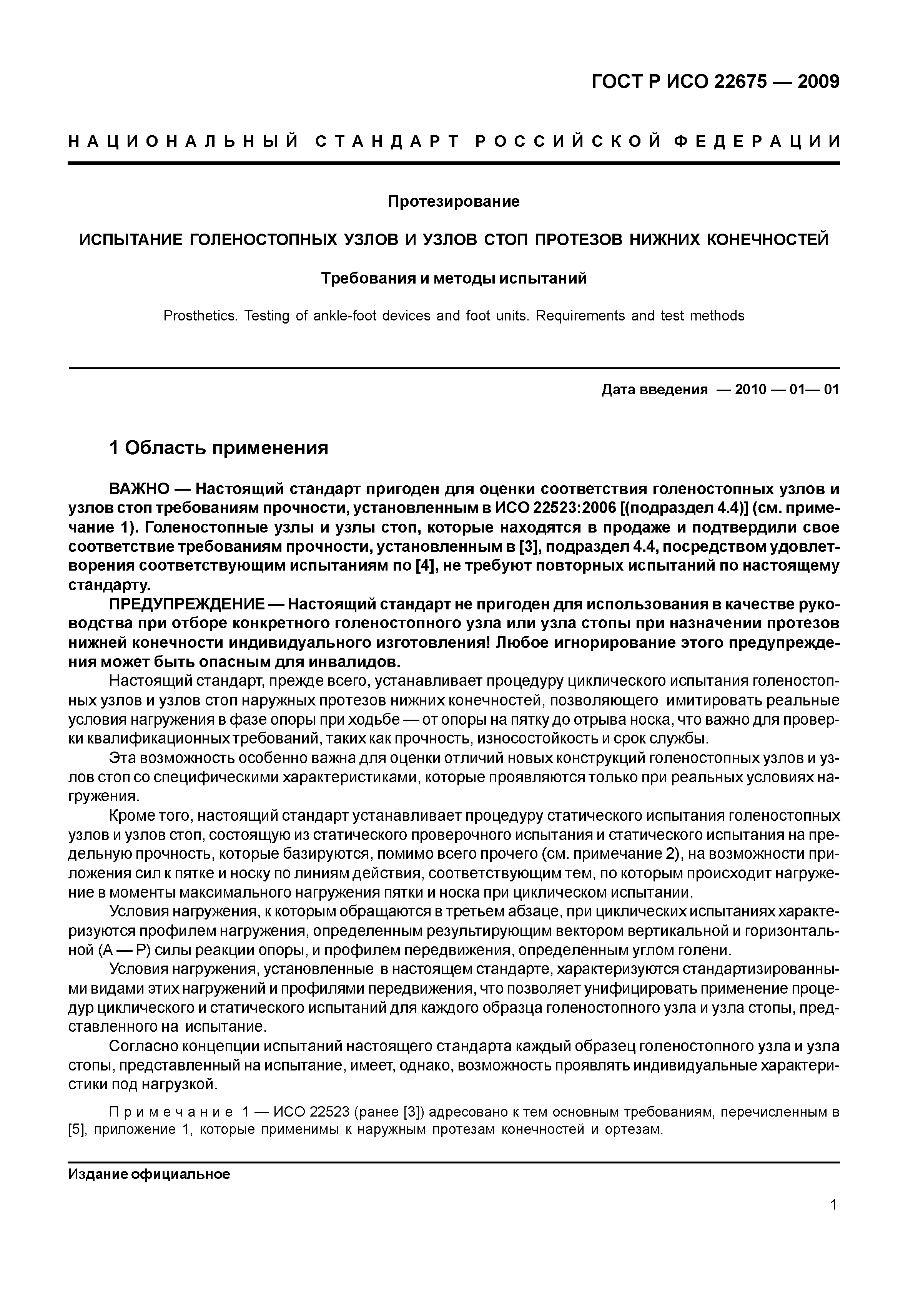 ГОСТ Р ИСО 22675 — 2009

НАЦИОНАЛЬНЫЙ СТАНДАРТ РОССИЙСКОЙ ФЕДЕРАЦИИ

Протезирование

ИСПЫТАНИЕ ГОЛЕНОСТОПНЫХ УЗЛОВ И УЗЛОВ СТОП ПРОТЕЗОВ НИЖНИХ КОНЕЧНОСТЕЙ

Требования и методы испытаний

Prosthetics. Testing of ankle-foot devices and foot units. Requirements and test methods

Дата введения — 2010 — 01— 01

1 Область применения

ВАЖНО — Настоящий стандарт пригоден для оценки соответствия голеностопных узлов и узлов стоп требованиям прочности, установленным в ИСО 22523:2006 [(подраздел 4.4)] (см. примечание 1). Голеностопные узлы и узлы стоп, которые находятся в продаже и подтвердили свое соответствие требованиям прочности, установленным в [3], подраздел 4.4, посредством удовлетворения соответствующим испытаниям по [4], не требуют повторных испытаний по настоящему стандарту.

ПРЕДУПРЕЖДЕНИЕ — Настоящий стандарт не пригоден для использования в качестве руководства при отборе конкретного голеностопного узла или узла стопы при назначении протезов нижней конечности индивидуального изготовления! Любое игнорирование этого предупреждения может быть опасным для инвалидов.

Настоящий стандарт, прежде всего, устанавливает процедуру циклического испытания голеностопных узлов и узлов стоп наружных протезов нижних конечностей, позволяющего имитировать реальные условия нагружения в фазе опоры при ходьбе — от опоры на пятку до отрыва носка, что важно для проверки квалификационных требований, таких как прочность, износостойкость и срок службы.

Эта возможность особенно важна для оценки отличий новых конструкций голеностопных узлов и узлов стоп со специфическими характеристиками, которые проявляются только при реальных условиях нагружения.

Кроме того, настоящий стандарт устанавливает процедуру статического испытания голеностопных узлов и узлов стоп, состоящую из статического проверочного испытания и статического испытания на предельную прочность, которые базируются, помимо всего прочего (см. примечание 2), на возможности приложения сил к пятке и носку по линиям действия, соответствующим тем, по которым происходит нагружение в моменты максимального нагружения пятки и носка при циклическом испытании.

Условия нагружения, к которым обращаются в третьем абзаце, при циклических испытаниях характеризуются профилем нагружения, определенным результирующим вектором вертикальной и горизонтальной (А — Р) силы реакции опоры, и профилем передвижения, определенным углом голени.

Условия нагружения, установленные в настоящем стандарте, характеризуются стандартизированными видами этих нагружений и профилями передвижения, что позволяет унифицировать применение процедур циклического и статического испытаний для каждого образца голеностопного узла и узла стопы, представленного на испытание.

Согласно концепции испытаний настоящего стандарта каждый образец голеностопного узла и узла стопы, представленный на испытание, имеет, однако, возможность проявлять индивидуальные характеристики под нагрузкой.

Примечание 1 — ИСО 22523 (ранее [3]) адресовано к тем основным требованиям, перечисленным в [5], приложение 1, которые применимы к наружным протезам конечностей и ортезам.

Издание официальное

1